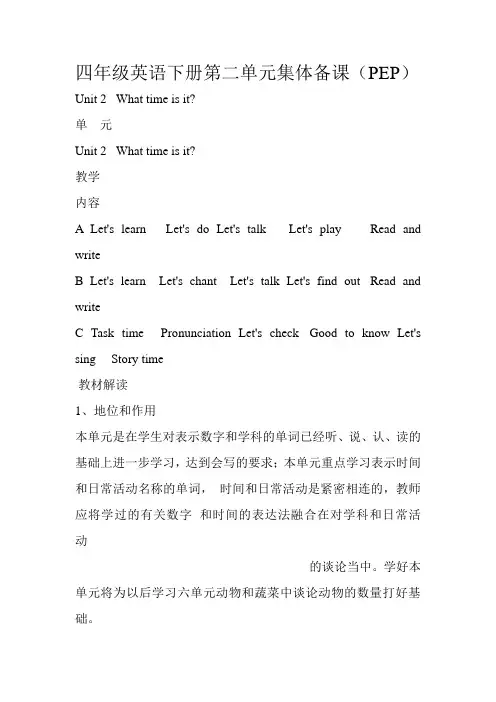 四年级英语下册第二单元集体备课（PEP）

Unit 2 What time is it?

单 元

Unit 2 What time is it?

教学

内容

A Let's learn Let's do Let's talk Let's play Read and write

B Let's learn Let's chant Let's talk Let's find out Read and write

C Task time Pronunciation Let's check Good to know Let's sing Story time

教材解读

1、地位和作用

本单元是在学生对表示数字和学科的单词已经听、说、认、读的基础上进一步学习，达到会写的要求；本单元重点学习表示时间和日常活动名称的单词， 时间和日常活动是紧密相连的，教师应将学过的有关数字 和时间的表达法融合在对学科和日常活动

的谈论当中。学好本单元将为以后学习六单元动物和蔬菜中谈论动物的数量打好基础。